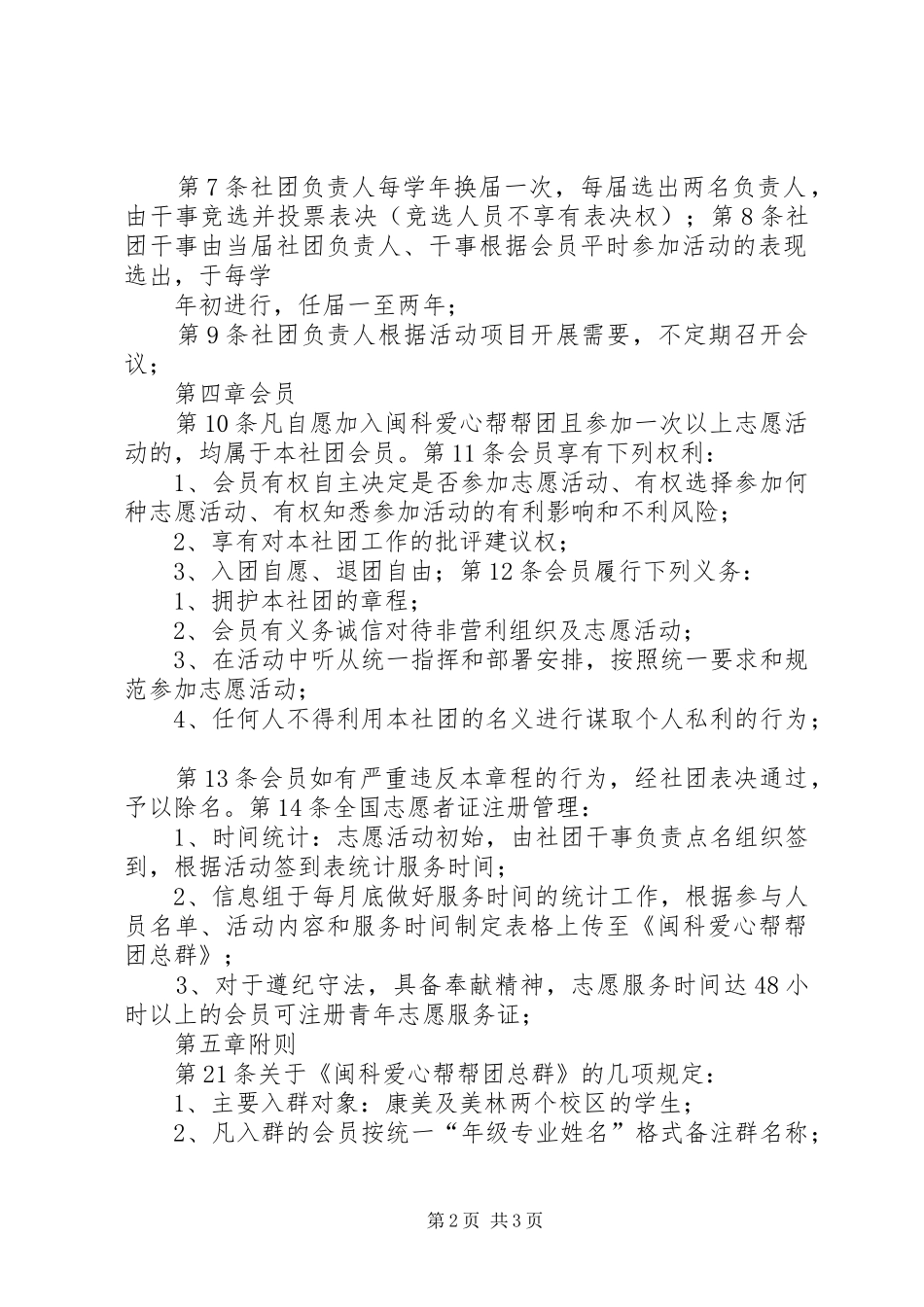 第7条社团负责人每学年换届一次，每届选出两名负责人，由干事竞选并投票表决（竞选人员不享有表决权）；第8条社团干事由当届社团负责人、干事根据会员平时参加活动的表现选出，于每学

年初进行，任届一至两年；

第9条社团负责人根据活动项目开展需要，不定期召开会议；

第四章会员

第10条凡自愿加入闽科爱心帮帮团且参加一次以上志愿活动的，均属于本社团会员。第11条会员享有下列权利：

1、会员有权自主决定是否参加志愿活动、有权选择参加何种志愿活动、有权知悉参加活动的有利影响和不利风险；

2、享有对本社团工作的批评建议权；

3、入团自愿、退团自由；第12条会员履行下列义务：

1、拥护本社团的章程；

2、会员有义务诚信对待非营利组织及志愿活动；

3、在活动中听从统一指挥和部署安排，按照统一要求和规范参加志愿活动；

4、任何人不得利用本社团的名义进行谋取个人私利的行为；

第13条会员如有严重违反本章程的行为，经社团表决通过，予以除名。第14条全国志愿者证注册管理：

1、时间统计：志愿活动初始，由社团干事负责点名组织签到，根据活动签到表统计服务时间；

2、信息组于每月底做好服务时间的统计工作，根据参与人员名单、活动内容和服务时间制定表格上传至《闽科爱心帮帮团总群》；

3、对于遵纪守法，具备奉献精神，志愿服务时间达48小时以上的会员可注册青年志愿服务证；

第五章附则

第21条关于《闽科爱心帮帮团总群》的几项规定：

1、主要入群对象：康美及美林两个校区的学生；

2、凡入群的会员按统一“年级专业姓名”格式备注群名称；

第2页 共3页